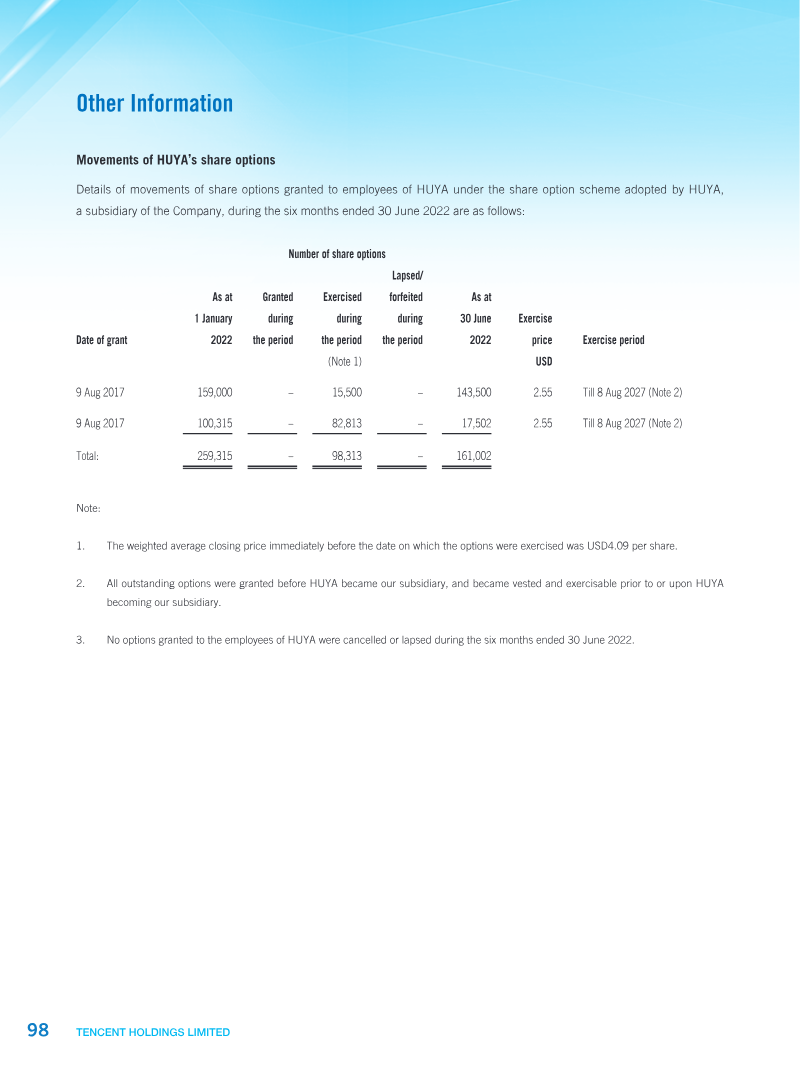 Other Information

Movements of HUYA's share options

Details of movements of share options granted to employees of HUYA under the share option scheme adopted by HUYA, a subsidiary of the Company, during the six months ended 30 June 2022 are as follows:

Number of share options

| Date of grant | As at 1 January 2022 | Granted during the period | Exercised during the period (Note 1) | Lapsed/ forfeited during the period | As at 30 June 2022 | Exercise price USD | Exercise period |
|---|---|---|---|---|---|---|---|
| 9 Aug 2017 | 159,000 | – | 15,500 | – | 143,500 | 2.55 | Till 8 Aug 2027 (Note 2) |
| 9 Aug 2017 | 100,315 | – | 82,813 | – | 17,502 | 2.55 | Till 8 Aug 2027 (Note 2) |
| Total: | 259,315 | – | 98,313 | – | 161,002 | | |

Note:

1. The weighted average closing price immediately before the date on which the options were exercised was USD4.09 per share.

2. All outstanding options were granted before HUYA became our subsidiary, and became vested and exercisable prior to or upon HUYA becoming our subsidiary.

3. No options granted to the employees of HUYA were cancelled or lapsed during the six months ended 30 June 2022.

98 TENCENT HOLDINGS LIMITED